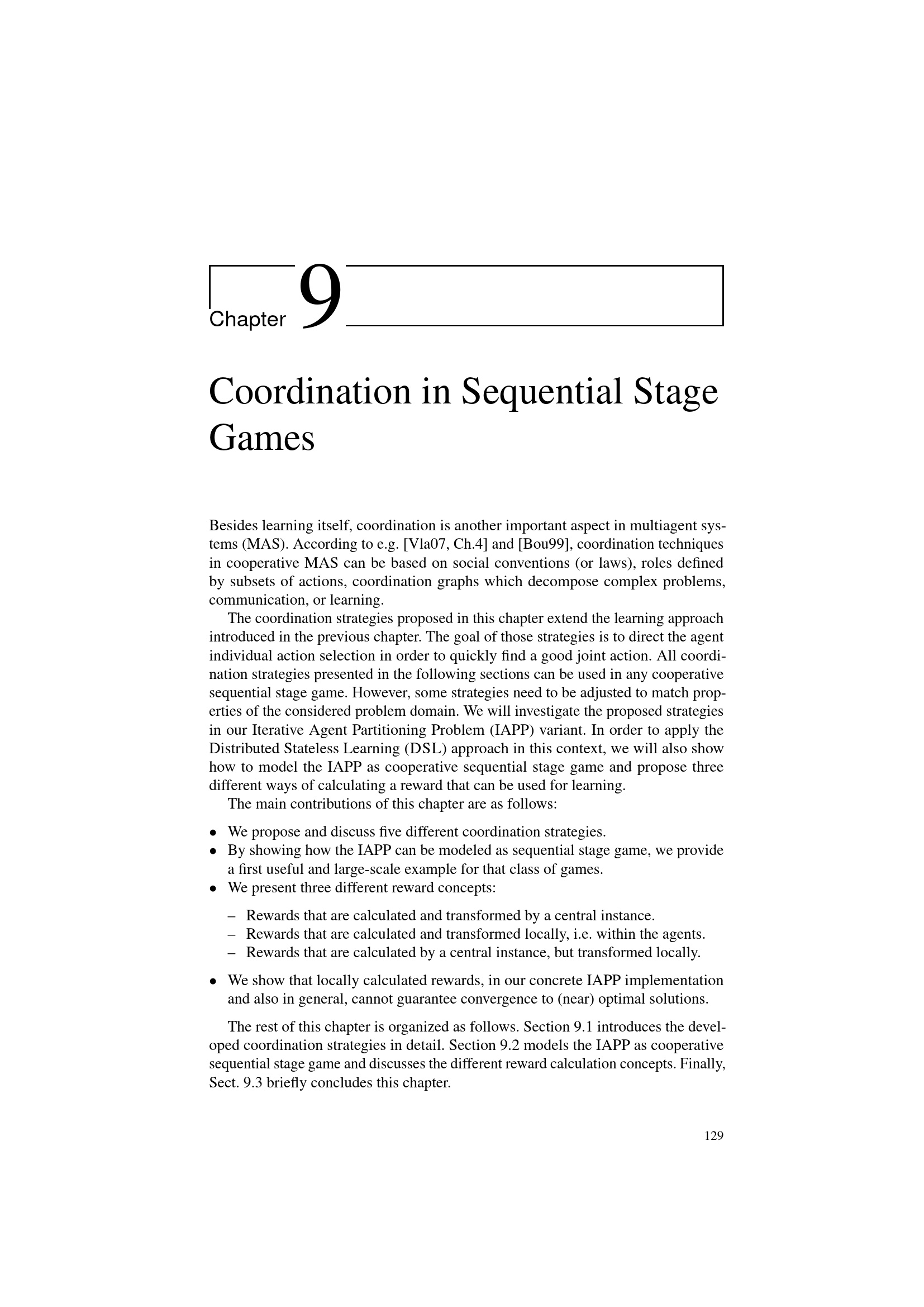 Chapter 9

Coordination in Sequential Stage Games

Besides learning itself, coordination is another important aspect in multiagent systems (MAS). According to e.g. [Vla07, Ch.4] and [Bou99], coordination techniques in cooperative MAS can be based on social conventions (or laws), roles defined by subsets of actions, coordination graphs which decompose complex problems, communication, or learning.

The coordination strategies proposed in this chapter extend the learning approach introduced in the previous chapter. The goal of those strategies is to direct the agent individual action selection in order to quickly find a good joint action. All coordination strategies presented in the following sections can be used in any cooperative sequential stage game. However, some strategies need to be adjusted to match properties of the considered problem domain. We will investigate the proposed strategies in our Iterative Agent Partitioning Problem (IAPP) variant. In order to apply the Distributed Stateless Learning (DSL) approach in this context, we will also show how to model the IAPP as cooperative sequential stage game and propose three different ways of calculating a reward that can be used for learning.

The main contributions of this chapter are as follows:

• We propose and discuss five different coordination strategies.
• By showing how the IAPP can be modeled as sequential stage game, we provide a first useful and large-scale example for that class of games.
• We present three different reward concepts:

– Rewards that are calculated and transformed by a central instance.
– Rewards that are calculated and transformed locally, i.e. within the agents.
– Rewards that are calculated by a central instance, but transformed locally.

• We show that locally calculated rewards, in our concrete IAPP implementation and also in general, cannot guarantee convergence to (near) optimal solutions.

The rest of this chapter is organized as follows. Section 9.1 introduces the developed coordination strategies in detail. Section 9.2 models the IAPP as cooperative sequential stage game and discusses the different reward calculation concepts. Finally, Sect. 9.3 briefly concludes this chapter.

129